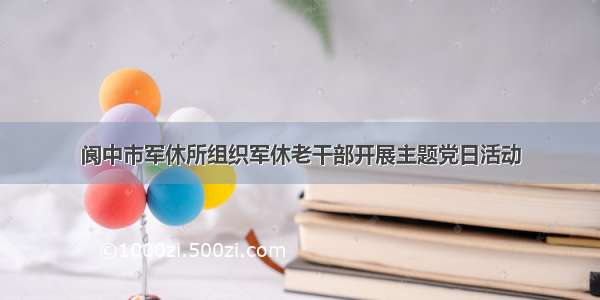 阆中市军休所组织军休老干部开展主题党日活动

©1000zi.500zi.com